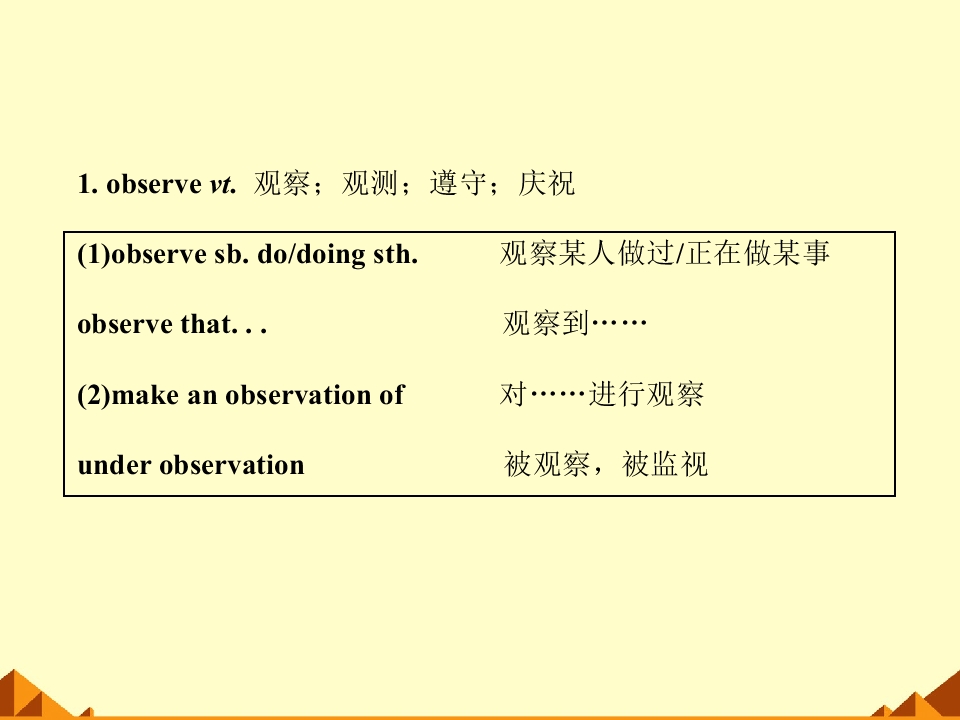 1. observe vt. 观察；观测；遵守；庆祝

(1)observe sb. do/doing sth. 观察某人做过/正在做某事

observe that. . . 观察到……

(2)make an observation of 对……进行观察

under observation 被观察，被监视